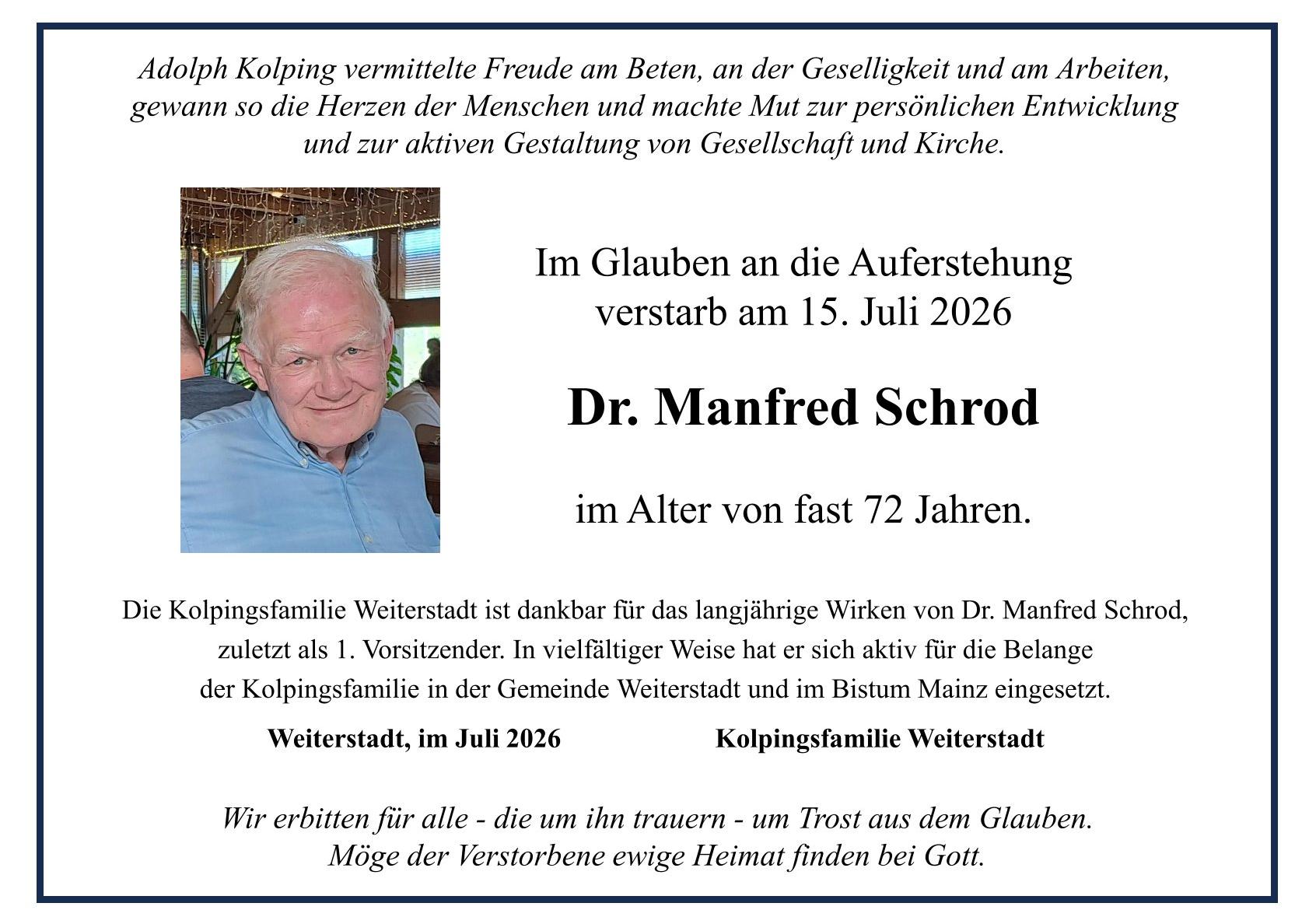 Adolph Kolping vermittelte Freude am Beten, an der Geselligkeit und am Arbeiten, gewann so die Herzen der Menschen und machte Mut zur persönlichen Entwicklung und zur aktiven Gestaltung von Gesellschaft und Kirche.

Im Glauben an die Auferstehung verstarb am 15. Juli 2026

Dr. Manfred Schrod

im Alter von fast 72 Jahren.

Die Kolpingsfamilie Weiterstadt ist dankbar für das langjährige Wirken von Dr. Manfred Schrod, zuletzt als 1. Vorsitzender. In vielfältiger Weise hat er sich aktiv für die Belange der Kolpingsfamilie in der Gemeinde Weiterstadt und im Bistum Mainz eingesetzt.

Weiterstadt, im Juli 2026

Kolpingsfamilie Weiterstadt

Wir erbitten für alle - die um ihn trauern - um Trost aus dem Glauben. Möge der Verstorbene ewige Heimat finden bei Gott.